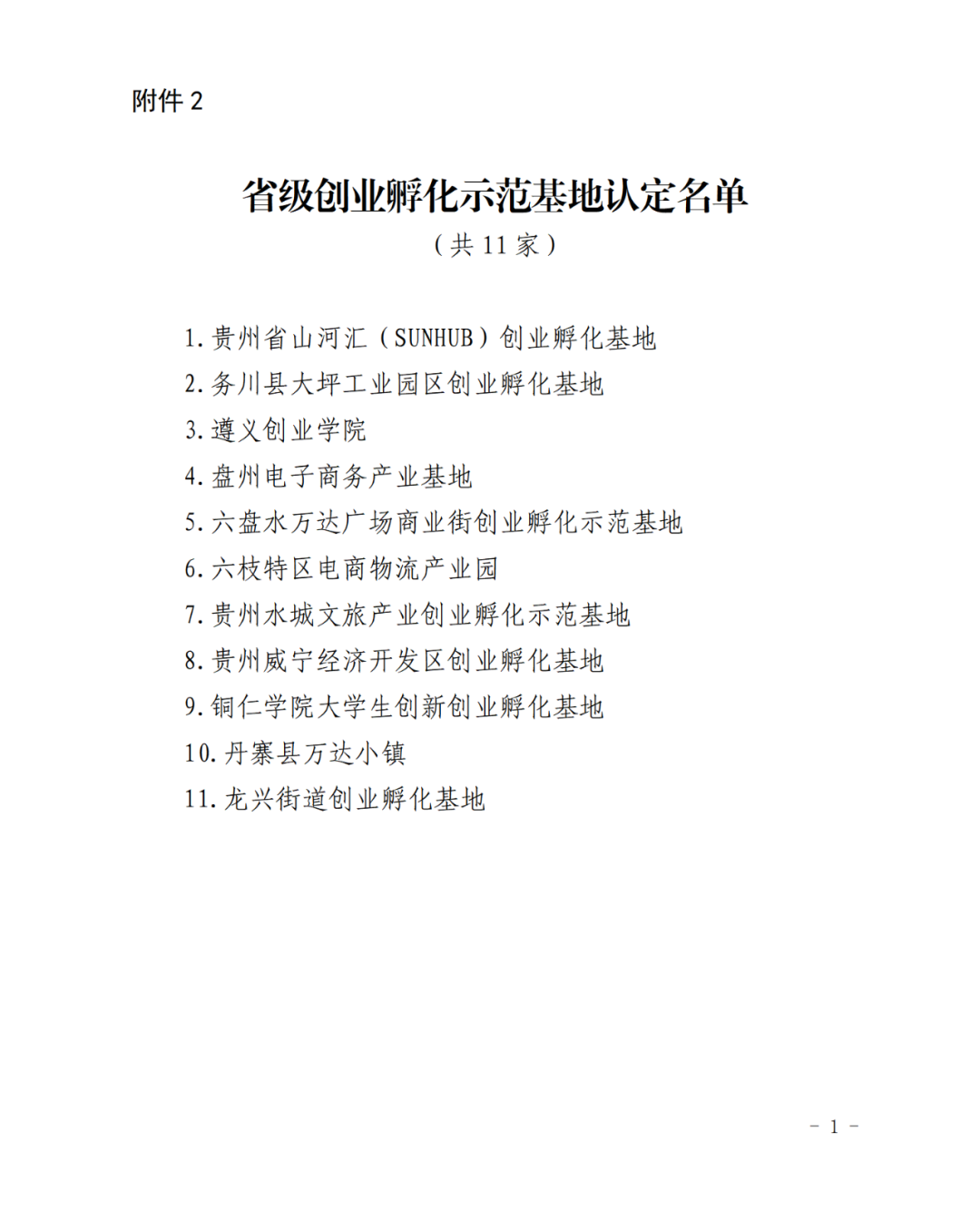 附件 2

省级创业孵化示范基地认定名单

（共 11 家）

1. 贵州省山河汇（SUNHUB）创业孵化基地
2. 务川县大坪工业园区创业孵化基地
3. 遵义创业学院
4. 盘州电子商务产业基地
5. 六盘水万达广场商业街创业孵化示范基地
6. 六枝特区电商物流产业园
7. 贵州水城文旅产业创业孵化示范基地
8. 贵州威宁经济开发区创业孵化基地
9. 铜仁学院大学生创新创业孵化基地
10. 丹寨县万达小镇
11. 龙兴街道创业孵化基地

－ 1 －